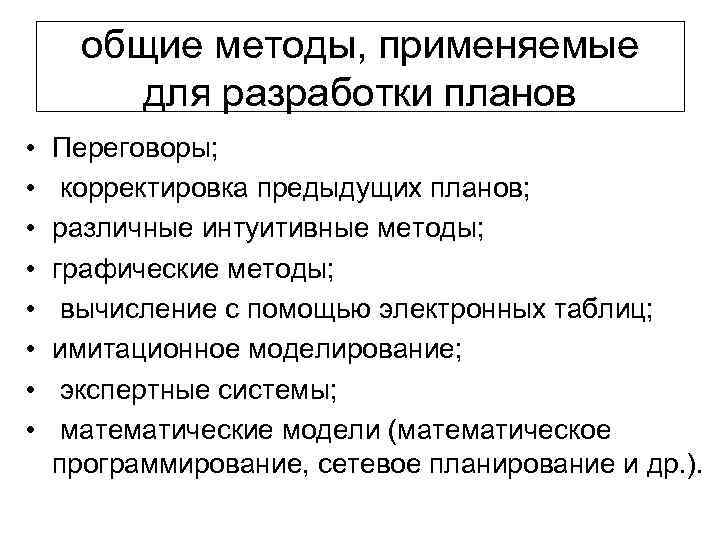 общие методы, применяемые для разработки планов

• Переговоры;
• корректировка предыдущих планов;
• различные интуитивные методы;
• графические методы;
• вычисление с помощью электронных таблиц;
• имитационное моделирование;
• экспертные системы;
• математические модели (математическое программирование, сетевое планирование и др.).